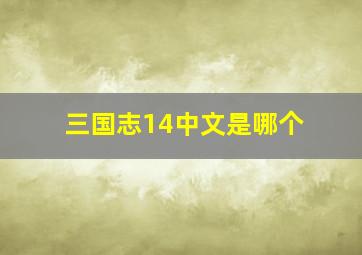 三国志14中文是哪个